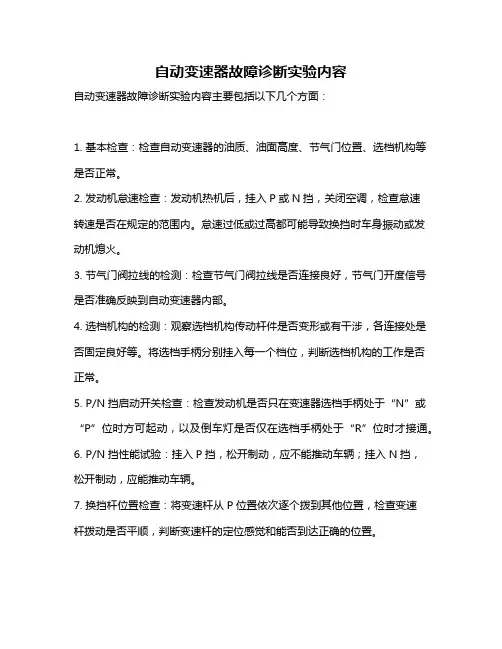 自动变速器故障诊断实验内容

自动变速器故障诊断实验内容主要包括以下几个方面：

1. 基本检查：检查自动变速器的油质、油面高度、节气门位置、选档机构等是否正常。

2. 发动机怠速检查：发动机热机后，挂入 P 或 N 挡，关闭空调，检查怠速转速是否在规定的范围内。怠速过低或过高都可能导致换挡时车身振动或发动机熄火。

3. 节气门阀拉线的检测：检查节气门阀拉线是否连接良好，节气门开度信号是否准确反映到自动变速器内部。

4. 选档机构的检测：观察选档机构传动杆件是否变形或有干涉，各连接处是否固定良好等。将选档手柄分别挂入每一个档位，判断选档机构的工作是否正常。

5. P/N 挡启动开关检查：检查发动机是否只在变速器选档手柄处于“N”或“P”位时方可起动，以及倒车灯是否仅在选档手柄处于“R”位时才接通。

6. P/N 挡性能试验：挂入 P 挡，松开制动，应不能推动车辆；挂入 N 挡，松开制动，应能推动车辆。

7. 换挡杆位置检查：将变速杆从 P 位置依次逐个拨到其他位置，检查变速杆拨动是否平顺，判断变速杆的定位感觉和能否到达正确的位置。